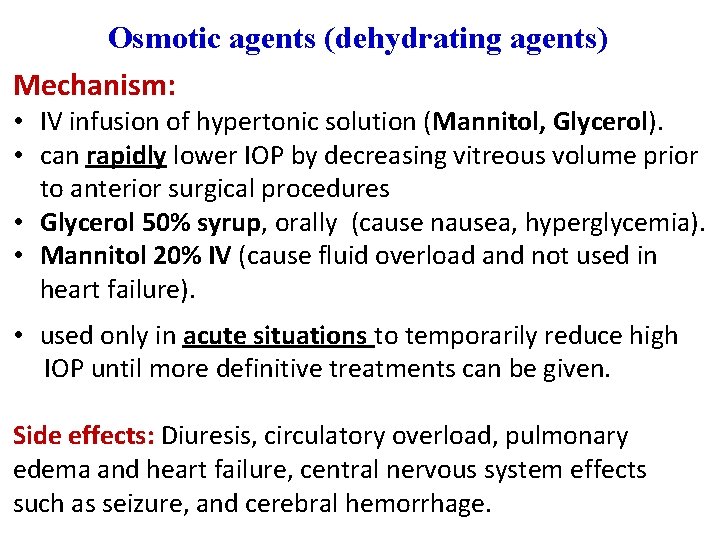 Osmotic agents (dehydrating agents)

Mechanism:

• IV infusion of hypertonic solution (Mannitol, Glycerol).
• can rapidly lower IOP by decreasing vitreous volume prior to anterior surgical procedures
• Glycerol 50% syrup, orally (cause nausea, hyperglycemia).
• Mannitol 20% IV (cause fluid overload and not used in heart failure).
• used only in acute situations to temporarily reduce high IOP until more definitive treatments can be given.

Side effects: Diuresis, circulatory overload, pulmonary edema and heart failure, central nervous system effects such as seizure, and cerebral hemorrhage.